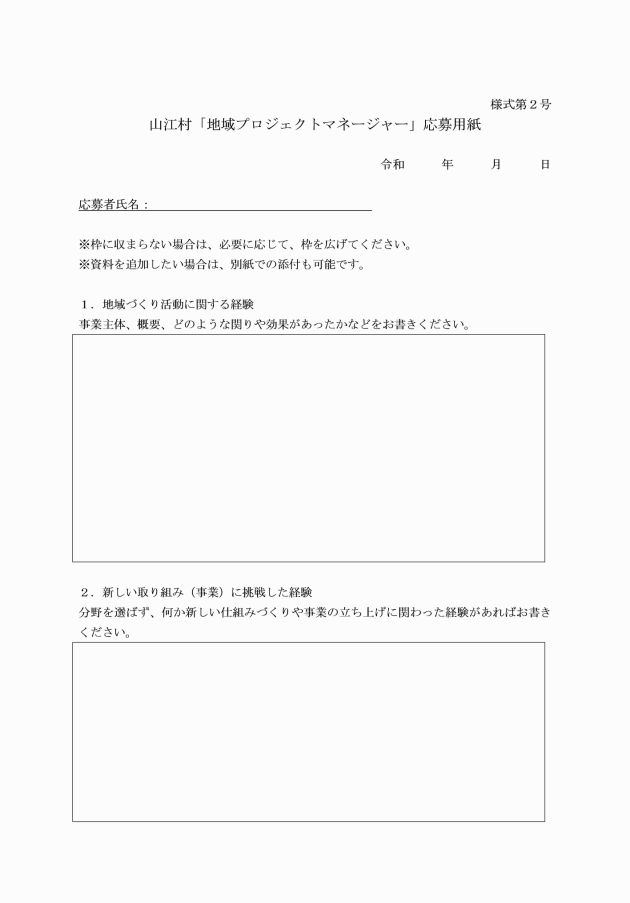 様式第２号

山江村「地域プロジェクトマネージャー」応募用紙

令和　　年　　月　　日

応募者氏名：

※枠に収まらない場合は、必要に応じて、枠を広げてください。
※資料を追加したい場合は、別紙での添付も可能です。

１．地域づくり活動に関する経験
事業主体、概要、どのような関りや効果があったかなどをお書きください。

２．新しい取り組み（事業）に挑戦した経験
分野を選ばず、何か新しい仕組みづくりや事業の立ち上げに関わった経験があればお書きください。